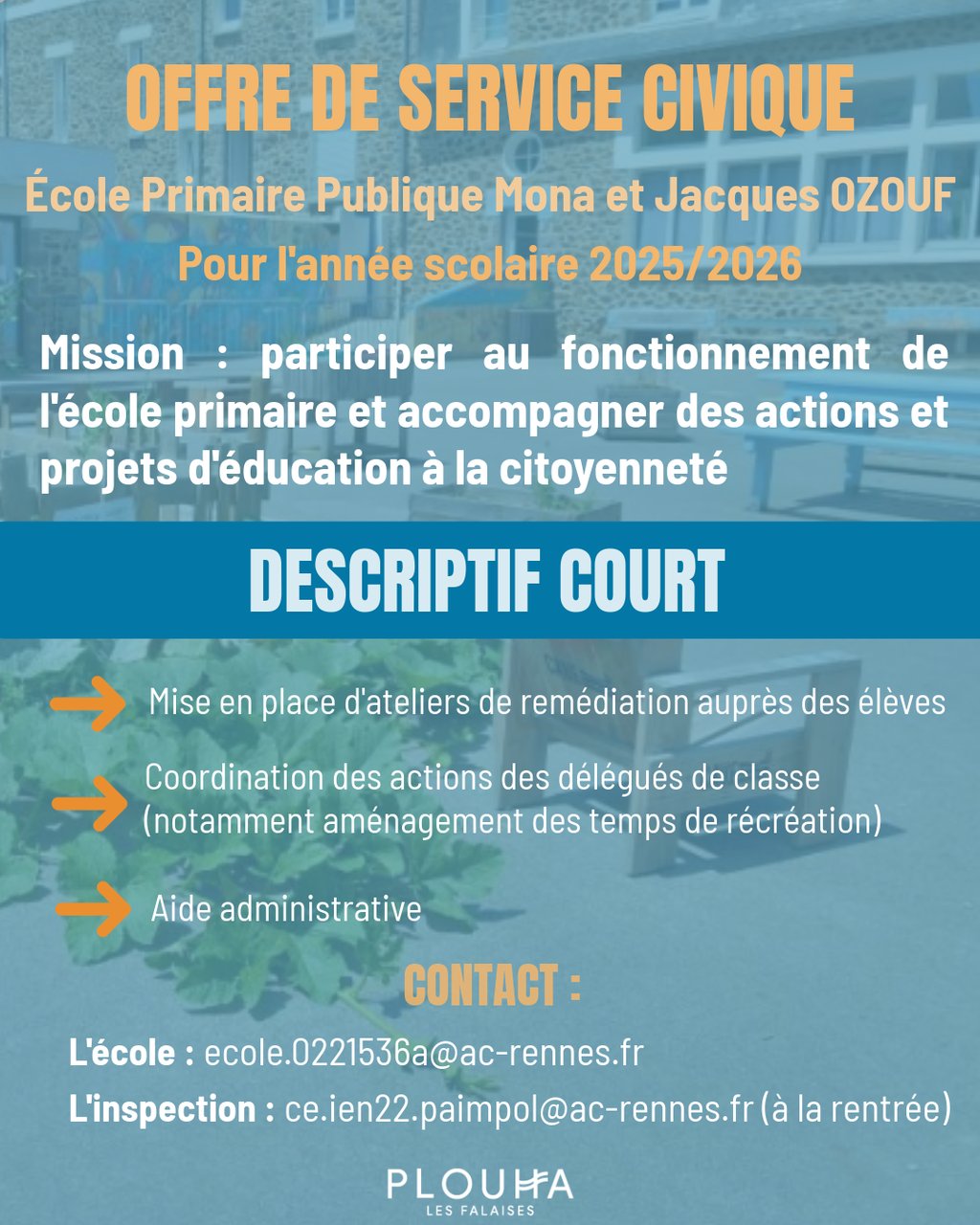 OFFRE DE SERVICE CIVIQUE

École Primaire Publique Mona et Jacques OZOUF

Pour l'année scolaire 2025/2026

Mission : participer au fonctionnement de l'école primaire et accompagner des actions et projets d'éducation à la citoyenneté

DESCRIPTIF COURT

Mise en place d'ateliers de remédiation auprès des élèves

Coordination des actions des délégués de classe (notamment aménagement des temps de récréation)

Aide administrative

CONTACT :

L'école : ecole.0221536a@ac-rennes.fr

L'inspection : ce.ien22.paimpol@ac-rennes.fr (à la rentrée)

PLOUHA
LES FALAISES